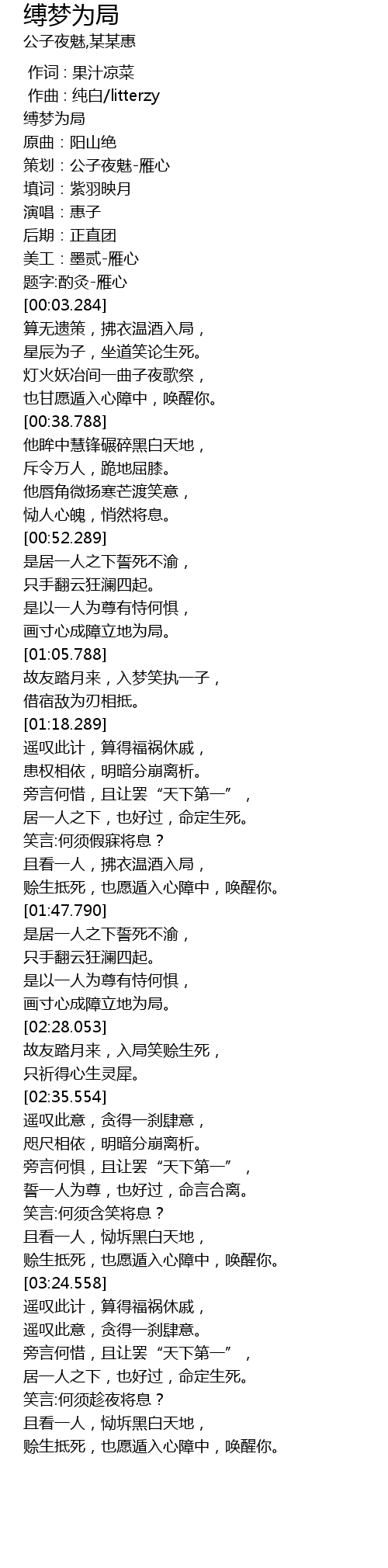 缚梦为局
公子夜魅,某某惠

作词：果汁凉菜
作曲：纯白/litterzy
缚梦为局
原曲：阳山绝
策划：公子夜魅-雁心
填词：紫羽映月
演唱：惠子
后期：正直团
美工：墨贰-雁心
题字:酌灸-雁心
[00:03.284]
算无遗策，拂衣温酒入局，
星辰为子，坐道笑论生死。
灯火妖冶间一曲子夜歌祭，
也甘愿遁入心障中，唤醒你。
[00:38.788]
他眸中慧锋碾碎黑白天地，
斥令万人，跪地屈膝。
他唇角微扬寒芒渡笑意，
恸人心魄，悄然将息。
[00:52.289]
是居一人之下誓死不渝，
只手翻云狂澜四起。
是以一人为尊有恃何惧，
画寸心成障立地为局。
[01:05.788]
故友踏月来，入梦笑执一子，
借宿敌为刃相抵。
[01:18.289]
遥叹此计，算得福祸休戚，
患权相依，明暗分崩离析。
旁言何惜，且让罢“天下第一”，
居一人之下，也好过，命定生死。
笑言:何须假寐将息？
且看一人，拂衣温酒入局，
赊生抵死，也愿遁入心障中，唤醒你。
[01:47.790]
是居一人之下誓死不渝，
只手翻云狂澜四起。
是以一人为尊有恃何惧，
画寸心成障立地为局。
[02:28.053]
故友踏月来，入局笑赊生死，
只祈得心生灵犀。
[02:35.554]
遥叹此意，贪得一刹肆意，
咫尺相依，明暗分崩离析。
旁言何惧，且让罢“天下第一”，
誓一人为尊，也好过，命言合离。
笑言:何须含笑将息？
且看一人，恸坼黑白天地，
赊生抵死，也愿遁入心障中，唤醒你。
[03:24.558]
遥叹此计，算得福祸休戚，
遥叹此意，贪得一刹肆意。
旁言何惜，且让罢“天下第一”，
居一人之下，也好过，命定生死。
笑言:何须趁夜将息？
且看一人，恸坼黑白天地，
赊生抵死，也愿遁入心障中，唤醒你。